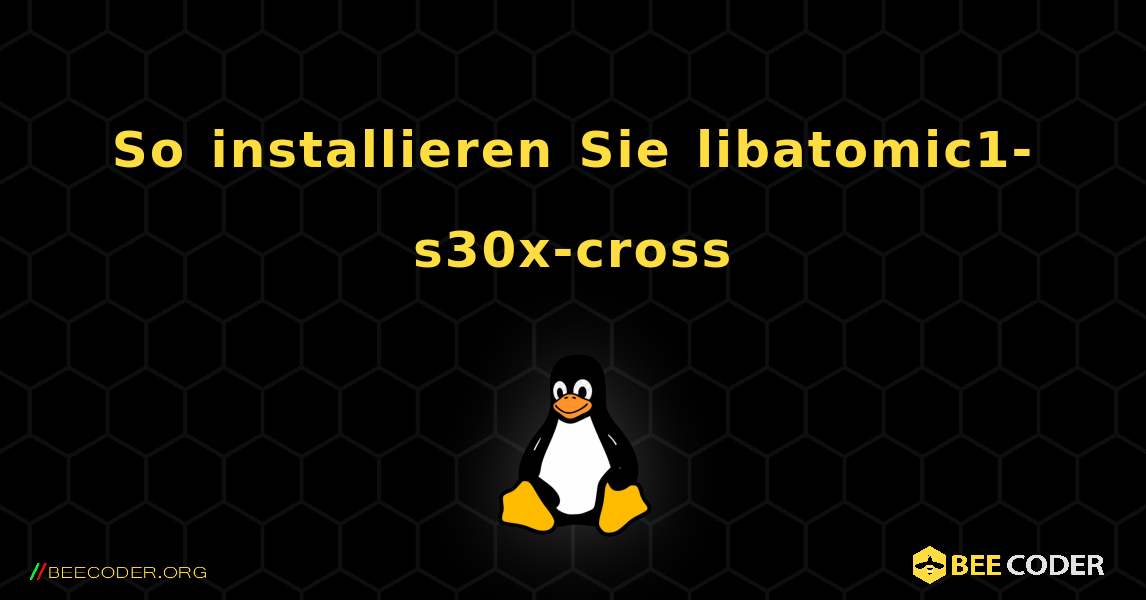 So installieren Sie libatomic1-s30x-cross

//BEECODER.ORG

BEE CODER